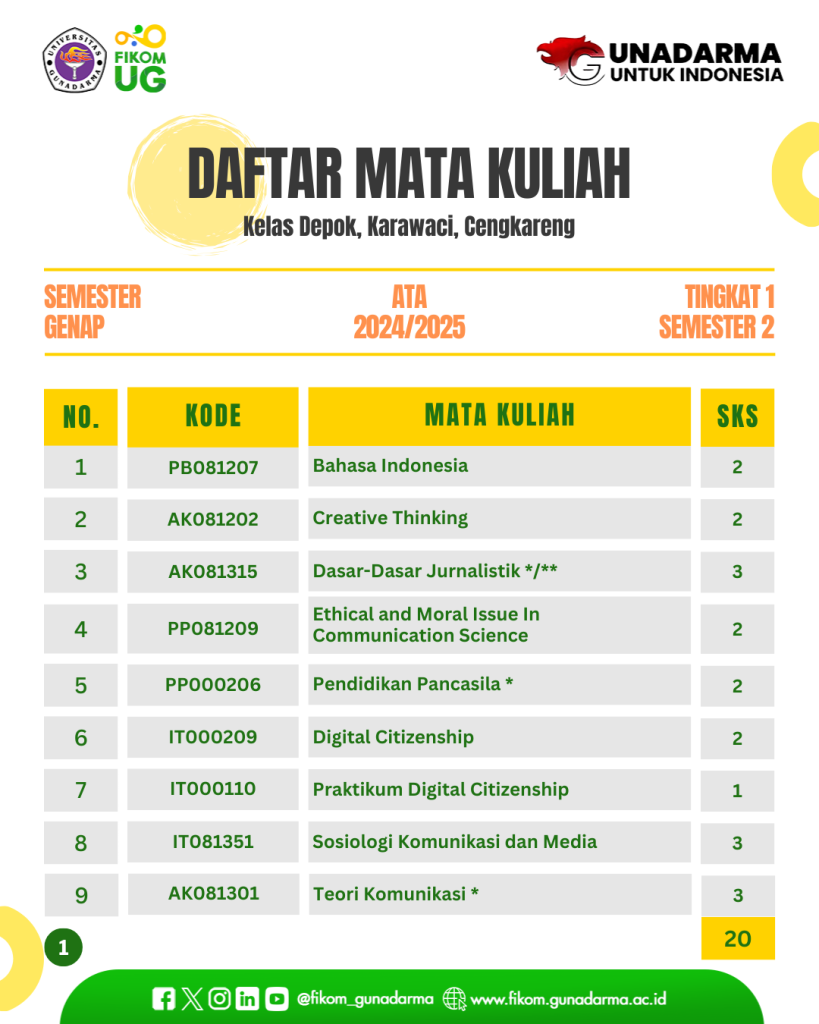 UNIVERSITAS GUNADARMA

FIKOM UG

GUNADARMA UNTUK INDONESIA

DAFTAR MATA KULIAH

Kelas Depok, Karawaci, Cengkareng

SEMESTER GENAP

ATA 2024/2025

TINGKAT 1 SEMESTER 2

| NO. | KODE | MATA KULIAH | SKS |
|---|---|---|---|
| 1 | PB081207 | Bahasa Indonesia | 2 |
| 2 | AK081202 | Creative Thinking | 2 |
| 3 | AK081315 | Dasar-Dasar Jurnalistik */** | 3 |
| 4 | PP081209 | Ethical and Moral Issue In Communication Science | 2 |
| 5 | PP000206 | Pendidikan Pancasila * | 2 |
| 6 | IT000209 | Digital Citizenship | 2 |
| 7 | IT000110 | Praktikum Digital Citizenship | 1 |
| 8 | IT081351 | Sosiologi Komunikasi dan Media | 3 |
| 9 | AK081301 | Teori Komunikasi * | 3 |
| | | | 20 |

1

@fikom_gunadarma www.fikom.gunadarma.ac.id